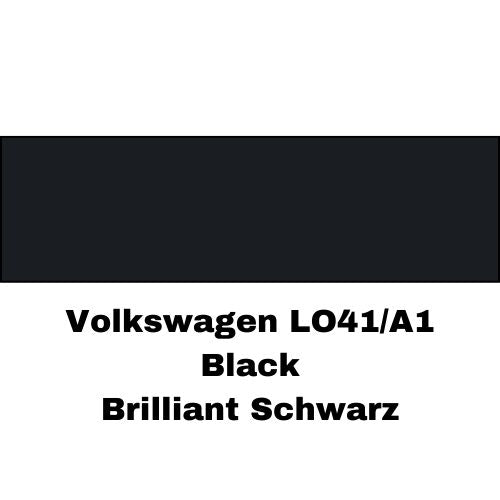 Volkswagen LO41/A1
Black
Brilliant Schwarz